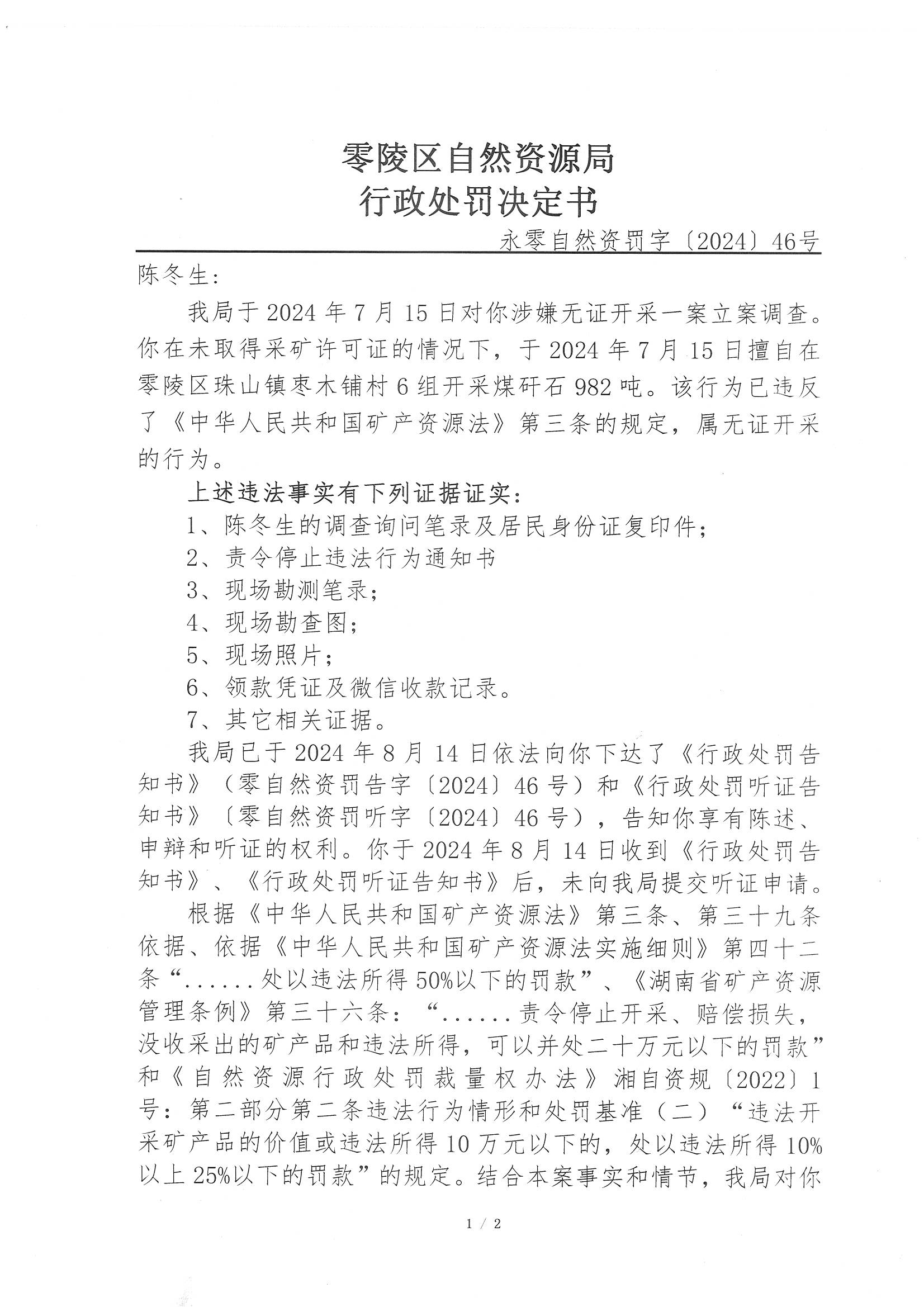 零陵区自然资源局
行政处罚决定书

永零自然资罚字〔2024〕46号

陈冬生:

我局于2024年7月15日对你涉嫌无证开采一案立案调查。你在未取得采矿许可证的情况下，于2024年7月15日擅自在零陵区珠山镇枣木铺村6组开采煤矸石982吨。该行为已违反了《中华人民共和国矿产资源法》第三条的规定，属无证开采的行为。

上述违法事实有下列证据证实:

1、陈冬生的调查询问笔录及居民身份证复印件;

2、责令停止违法行为通知书

3、现场勘测笔录;

4、现场勘查图;

5、现场照片;

6、领款凭证及微信收款记录。

7、其它相关证据。

我局已于2024年8月14日依法向你下达了《行政处罚告知书》（零自然资罚告字〔2024〕46号）和《行政处罚听证告知书》〔零自然资罚听字〔2024〕46号），告知你享有陈述、申辩和听证的权利。你于2024年8月14日收到《行政处罚告知书》、《行政处罚听证告知书》后，未向我局提交听证申请。

根据《中华人民共和国矿产资源法》第三条、第三十九条依据、依据《中华人民共和国矿产资源法实施细则》第四十二条“......处以违法所得50%以下的罚款”、《湖南省矿产资源管理条例》第三十六条:“......责令停止开采、赔偿损失，没收采出的矿产品和违法所得，可以并处二十万元以下的罚款”和《自然资源行政处罚裁量权办法》湘自资规〔2022〕1号:第二部分第二条违法行为情形和处罚基准（二）“违法开采矿产品的价值或违法所得10万元以下的，处以违法所得10%以上25%以下的罚款”的规定。结合本案事实和情节，我局对你

1 / 2